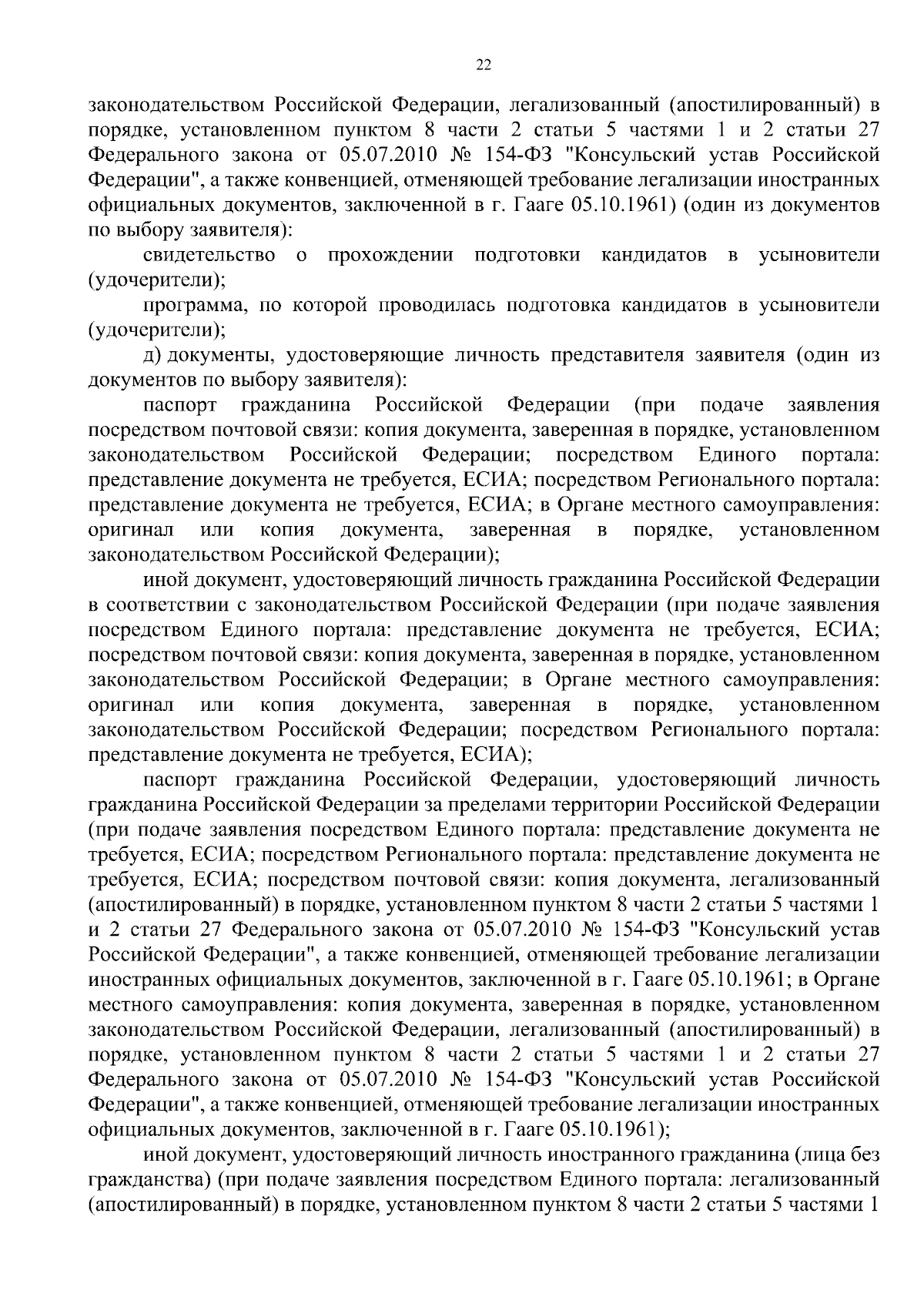 22

законодательством Российской Федерации, легализованный (апостилированный) в порядке, установленном пунктом 8 части 2 статьи 5 частями 1 и 2 статьи 27 Федерального закона от 05.07.2010 № 154-ФЗ "Консульский устав Российской Федерации", а также конвенцией, отменяющей требование легализации иностранных официальных документов, заключенной в г. Гааге 05.10.1961) (один из документов по выбору заявителя):

свидетельство о прохождении подготовки кандидатов в усыновители (удочерители);

программа, по которой проводилась подготовка кандидатов в усыновители (удочерители);

д) документы, удостоверяющие личность представителя заявителя (один из документов по выбору заявителя):

паспорт гражданина Российской Федерации (при подаче заявления посредством почтовой связи: копия документа, заверенная в порядке, установленном законодательством Российской Федерации; посредством Единого портала: представление документа не требуется, ЕСИА; посредством Регионального портала: представление документа не требуется, ЕСИА; в Органе местного самоуправления: оригинал или копия документа, заверенная в порядке, установленном законодательством Российской Федерации);

иной документ, удостоверяющий личность гражданина Российской Федерации в соответствии с законодательством Российской Федерации (при подаче заявления посредством Единого портала: представление документа не требуется, ЕСИА; посредством почтовой связи: копия документа, заверенная в порядке, установленном законодательством Российской Федерации; в Органе местного самоуправления: оригинал или копия документа, заверенная в порядке, установленном законодательством Российской Федерации; посредством Регионального портала: представление документа не требуется, ЕСИА);

паспорт гражданина Российской Федерации, удостоверяющий личность гражданина Российской Федерации за пределами территории Российской Федерации (при подаче заявления посредством Единого портала: представление документа не требуется, ЕСИА; посредством Регионального портала: представление документа не требуется, ЕСИА; посредством почтовой связи: копия документа, легализованный (апостилированный) в порядке, установленном пунктом 8 части 2 статьи 5 частями 1 и 2 статьи 27 Федерального закона от 05.07.2010 № 154-ФЗ "Консульский устав Российской Федерации", а также конвенцией, отменяющей требование легализации иностранных официальных документов, заключенной в г. Гааге 05.10.1961; в Органе местного самоуправления: копия документа, заверенная в порядке, установленном законодательством Российской Федерации, легализованный (апостилированный) в порядке, установленном пунктом 8 части 2 статьи 5 частями 1 и 2 статьи 27 Федерального закона от 05.07.2010 № 154-ФЗ "Консульский устав Российской Федерации", а также конвенцией, отменяющей требование легализации иностранных официальных документов, заключенной в г. Гааге 05.10.1961);

иной документ, удостоверяющий личность иностранного гражданина (лица без гражданства) (при подаче заявления посредством Единого портала: легализованный (апостилированный) в порядке, установленном пунктом 8 части 2 статьи 5 частями 1